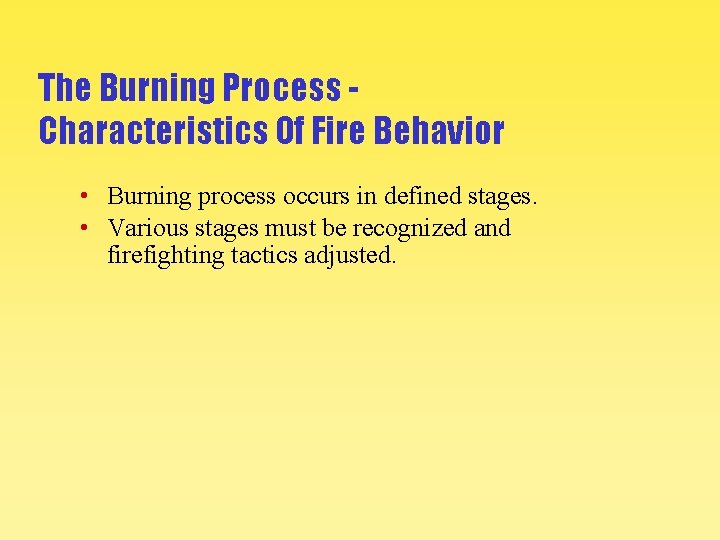 The Burning Process -
Characteristics Of Fire Behavior

• Burning process occurs in defined stages.
• Various stages must be recognized and firefighting tactics adjusted.